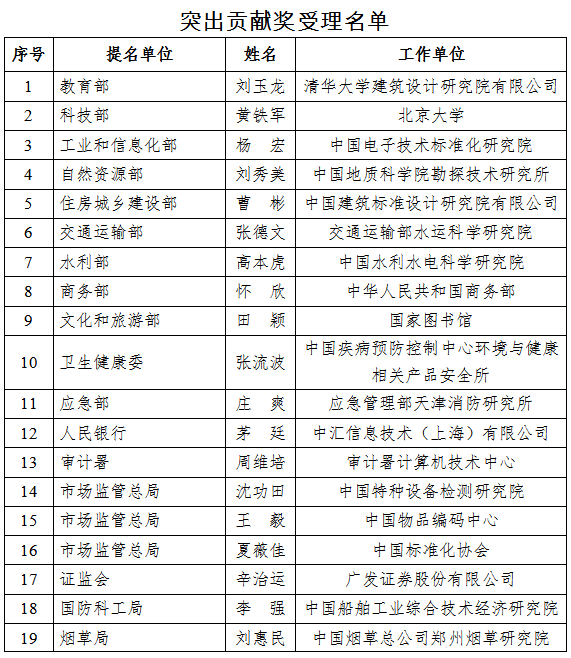 突出贡献奖受理名单

| 序号 | 提名单位 | 姓名 | 工作单位 |
|---|---|---|---|
| 1 | 教育部 | 刘玉龙 | 清华大学建筑设计研究院有限公司 |
| 2 | 科技部 | 黄铁军 | 北京大学 |
| 3 | 工业和信息化部 | 杨　宏 | 中国电子技术标准化研究院 |
| 4 | 自然资源部 | 刘秀美 | 中国地质科学院勘探技术研究所 |
| 5 | 住房城乡建设部 | 曹　彬 | 中国建筑标准设计研究院有限公司 |
| 6 | 交通运输部 | 张德文 | 交通运输部水运科学研究院 |
| 7 | 水利部 | 高本虎 | 中国水利水电科学研究院 |
| 8 | 商务部 | 怀　欣 | 中华人民共和国商务部 |
| 9 | 文化和旅游部 | 田　颖 | 国家图书馆 |
| 10 | 卫生健康委 | 张流波 | 中国疾病预防控制中心环境与健康相关产品安全所 |
| 11 | 应急部 | 庄　爽 | 应急管理部天津消防研究所 |
| 12 | 人民银行 | 茅　廷 | 中汇信息技术（上海）有限公司 |
| 13 | 审计署 | 周维培 | 审计署计算机技术中心 |
| 14 | 市场监管总局 | 沈功田 | 中国特种设备检测研究院 |
| 15 | 市场监管总局 | 王　毅 | 中国物品编码中心 |
| 16 | 市场监管总局 | 夏薇佳 | 中国标准化协会 |
| 17 | 证监会 | 辛治运 | 广发证券股份有限公司 |
| 18 | 国防科工局 | 李　强 | 中国船舶工业综合技术经济研究院 |
| 19 | 烟草局 | 刘惠民 | 中国烟草总公司郑州烟草研究院 |